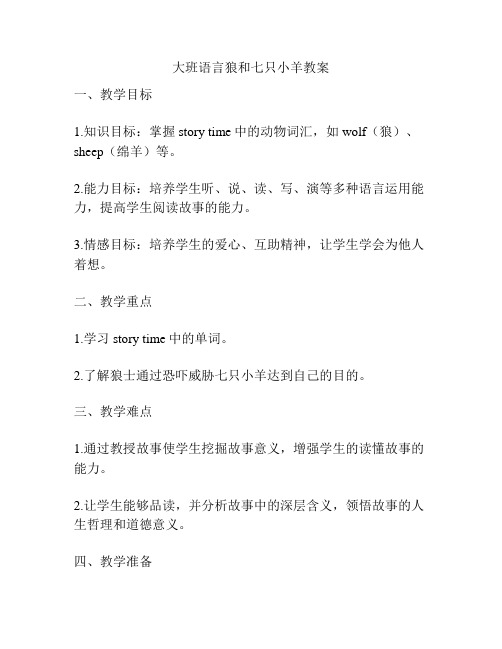 大班语言狼和七只小羊教案

一、教学目标

1.知识目标：掌握 story time 中的动物词汇，如 wolf（狼）、sheep（绵羊）等。

2.能力目标：培养学生听、说、读、写、演等多种语言运用能力，提高学生阅读故事的能力。

3.情感目标：培养学生的爱心、互助精神，让学生学会为他人着想。

二、教学重点

1.学习 story time 中的单词。

2.了解狼士通过恐吓威胁七只小羊达到自己的目的。

三、教学难点

1.通过教授故事使学生挖掘故事意义，增强学生的读懂故事的能力。

2.让学生能够品读，并分析故事中的深层含义，领悟故事的人生哲理和道德意义。

四、教学准备